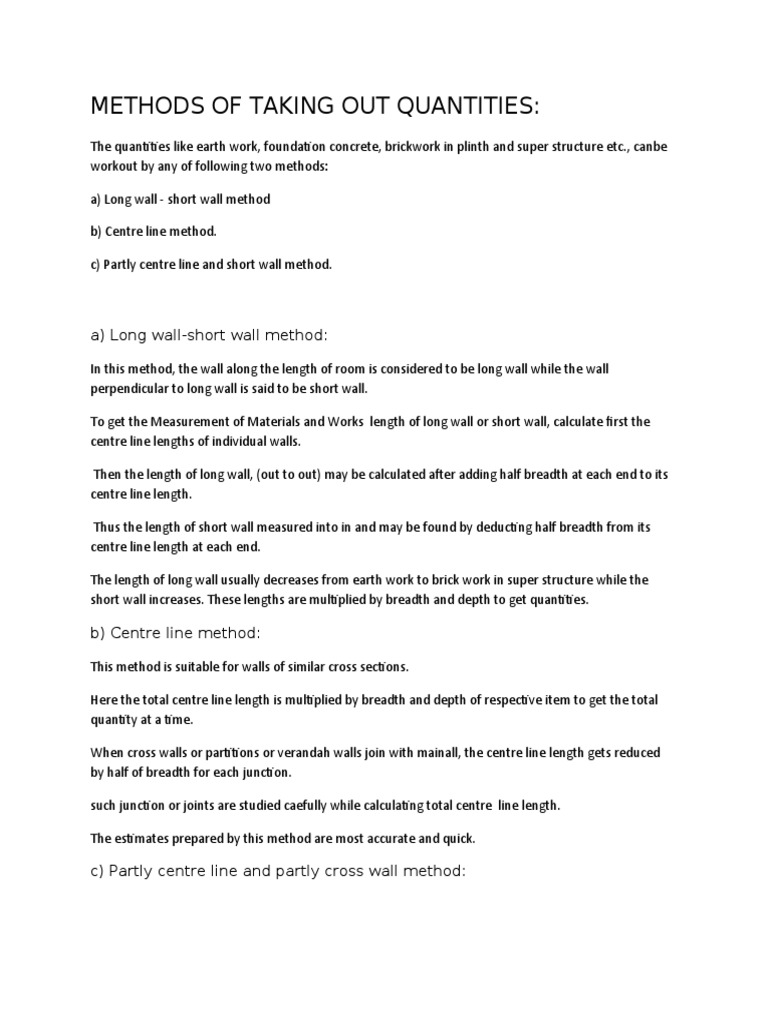 METHODS OF TAKING OUT QUANTITIES:

The quantities like earth work, foundation concrete, brickwork in plinth and super structure etc., canbe workout by any of following two methods:

a) Long wall - short wall method

b) Centre line method.

c) Partly centre line and short wall method.

a) Long wall-short wall method:

In this method, the wall along the length of room is considered to be long wall while the wall perpendicular to long wall is said to be short wall.

To get the Measurement of Materials and Works length of long wall or short wall, calculate first the centre line lengths of individual walls.

Then the length of long wall, (out to out) may be calculated after adding half breadth at each end to its centre line length.

Thus the length of short wall measured into in and may be found by deducting half breadth from its centre line length at each end.

The length of long wall usually decreases from earth work to brick work in super structure while the short wall increases. These lengths are multiplied by breadth and depth to get quantities.

b) Centre line method:

This method is suitable for walls of similar cross sections.

Here the total centre line length is multiplied by breadth and depth of respective item to get the total quantity at a time.

When cross walls or partitions or verandah walls join with mainall, the centre line length gets reduced by half of breadth for each junction.

such junction or joints are studied caefully while calculating total centre line length.

The estimates prepared by this method are most accurate and quick.

c) Partly centre line and partly cross wall method: